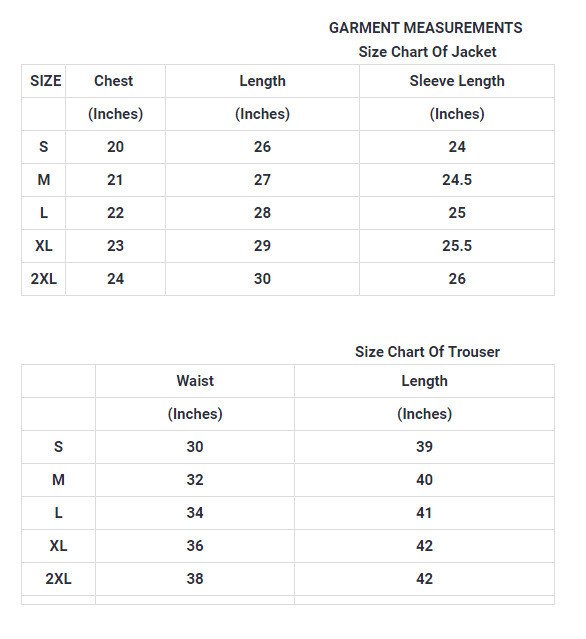 GARMENT MEASUREMENTS
Size Chart Of Jacket

| SIZE | Chest | Length | Sleeve Length |
|---|---|---|---|
| | (Inches) | (Inches) | (Inches) |
| S | 20 | 26 | 24 |
| M | 21 | 27 | 24.5 |
| L | 22 | 28 | 25 |
| XL | 23 | 29 | 25.5 |
| 2XL | 24 | 30 | 26 |

Size Chart Of Trouser

| | Waist | Length |
|---|---|---|
| | (Inches) | (Inches) |
| S | 30 | 39 |
| M | 32 | 40 |
| L | 34 | 41 |
| XL | 36 | 42 |
| 2XL | 38 | 42 |